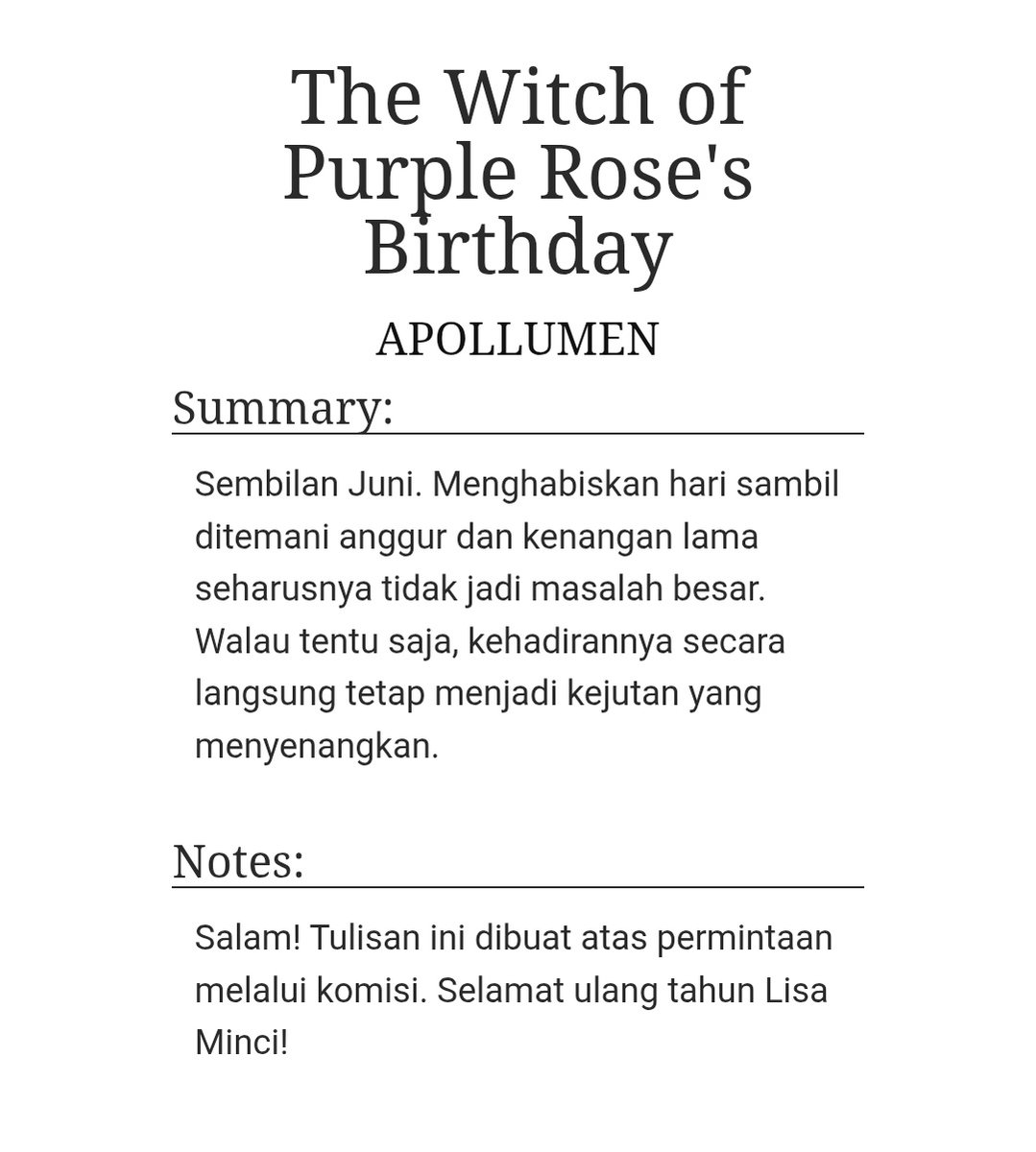 The Witch of Purple Rose's Birthday

APOLLUMEN

Summary:

Sembilan Juni. Menghabiskan hari sambil ditemani anggur dan kenangan lama seharusnya tidak jadi masalah besar. Walau tentu saja, kehadirannya secara langsung tetap menjadi kejutan yang menyenangkan.

Notes:

Salam! Tulisan ini dibuat atas permintaan melalui komisi. Selamat ulang tahun Lisa Minci!